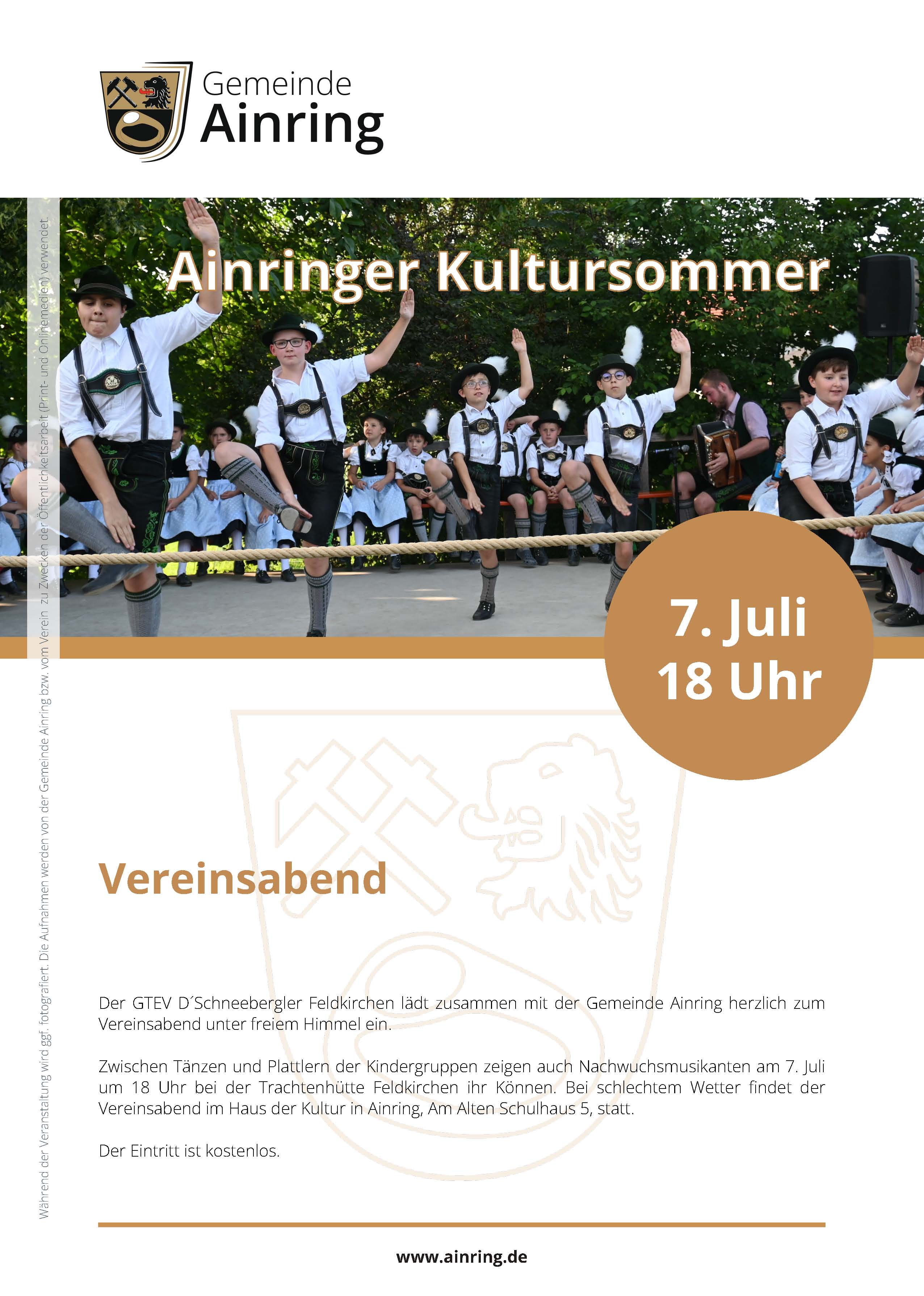 Gemeinde
Ainring

Ainringer Kultursommer

7. Juli
18 Uhr

Vereinsabend

Der GTEV D´Schneebergler Feldkirchen lädt zusammen mit der Gemeinde Ainring herzlich zum Vereinsabend unter freiem Himmel ein.

Zwischen Tänzen und Plattlern der Kindergruppen zeigen auch Nachwuchsmusikanten am 7. Juli um 18 Uhr bei der Trachtenhütte Feldkirchen ihr Können. Bei schlechtem Wetter findet der Vereinsabend im Haus der Kultur in Ainring, Am Alten Schulhaus 5, statt.

Der Eintritt ist kostenlos.

www.ainring.de

Während der Veranstaltung wird ggf. fotografiert. Die Aufnahmen werden von der Gemeinde Ainring bzw. vom Verein zu Zwecken der Öffentlichkeitsarbeit (Print- und Onlinemedien) verwendet.